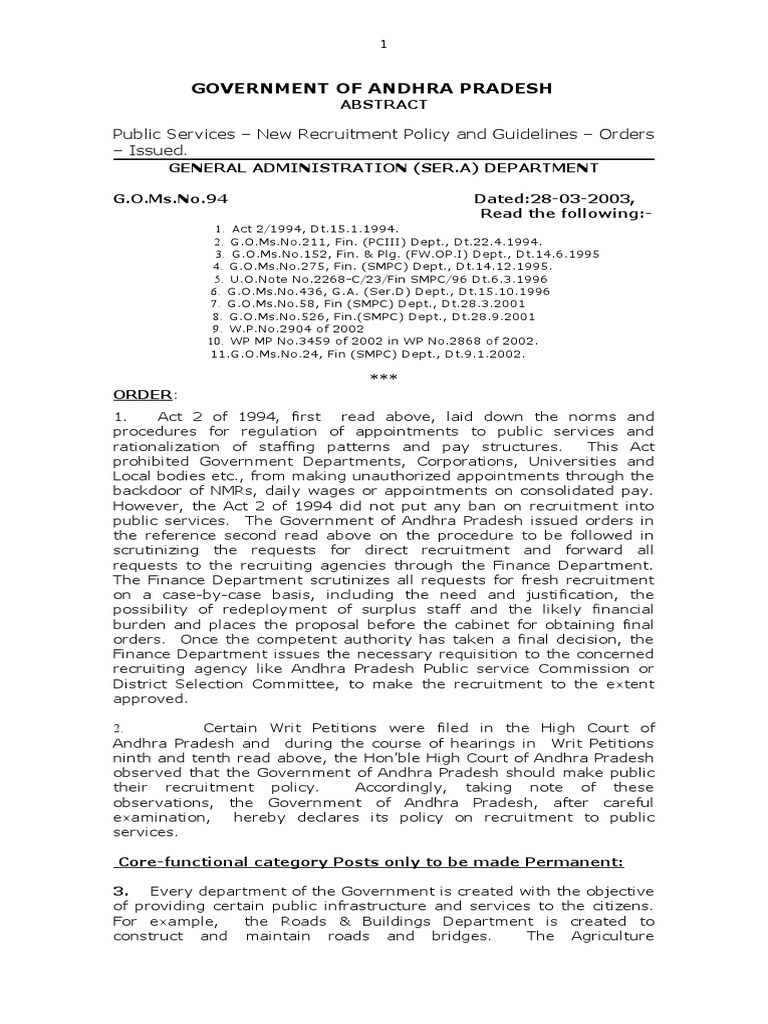 1

GOVERNMENT OF ANDHRA PRADESH
ABSTRACT

Public Services – New Recruitment Policy and Guidelines – Orders – Issued.

GENERAL ADMINISTRATION (SER.A) DEPARTMENT

G.O.Ms.No.94 Dated:28-03-2003,
Read the following:-

1. Act 2/1994, Dt.15.1.1994.
2. G.O.Ms.No.211, Fin. (PCIII) Dept., Dt.22.4.1994.
3. G.O.Ms.No.152, Fin. & Plg. (FW.OP.I) Dept., Dt.14.6.1995
4. G.O.Ms.No.275, Fin. (SMPC) Dept., Dt.14.12.1995.
5. U.O.Note No.2268-C/23/Fin SMPC/96 Dt.6.3.1996
6. G.O.Ms.No.436, G.A. (Ser.D) Dept., Dt.15.10.1996
7. G.O.Ms.No.58, Fin (SMPC) Dept., Dt.28.3.2001
8. G.O.Ms.No.526, Fin.(SMPC) Dept., Dt.28.9.2001
9. W.P.No.2904 of 2002
10. WP MP No.3459 of 2002 in WP No.2868 of 2002.
11.G.O.Ms.No.24, Fin (SMPC) Dept., Dt.9.1.2002.

***

ORDER:

1. Act 2 of 1994, first read above, laid down the norms and procedures for regulation of appointments to public services and rationalization of staffing patterns and pay structures. This Act prohibited Government Departments, Corporations, Universities and Local bodies etc., from making unauthorized appointments through the backdoor of NMRs, daily wages or appointments on consolidated pay. However, the Act 2 of 1994 did not put any ban on recruitment into public services. The Government of Andhra Pradesh issued orders in the reference second read above on the procedure to be followed in scrutinizing the requests for direct recruitment and forward all requests to the recruiting agencies through the Finance Department. The Finance Department scrutinizes all requests for fresh recruitment on a case-by-case basis, including the need and justification, the possibility of redeployment of surplus staff and the likely financial burden and places the proposal before the cabinet for obtaining final orders. Once the competent authority has taken a final decision, the Finance Department issues the necessary requisition to the concerned recruiting agency like Andhra Pradesh Public service Commission or District Selection Committee, to make the recruitment to the extent approved.

2. Certain Writ Petitions were filed in the High Court of Andhra Pradesh and during the course of hearings in Writ Petitions ninth and tenth read above, the Hon'ble High Court of Andhra Pradesh observed that the Government of Andhra Pradesh should make public their recruitment policy. Accordingly, taking note of these observations, the Government of Andhra Pradesh, after careful examination, hereby declares its policy on recruitment to public services.

Core-functional category Posts only to be made Permanent:

3. Every department of the Government is created with the objective of providing certain public infrastructure and services to the citizens. For example, the Roads & Buildings Department is created to construct and maintain roads and bridges. The Agriculture